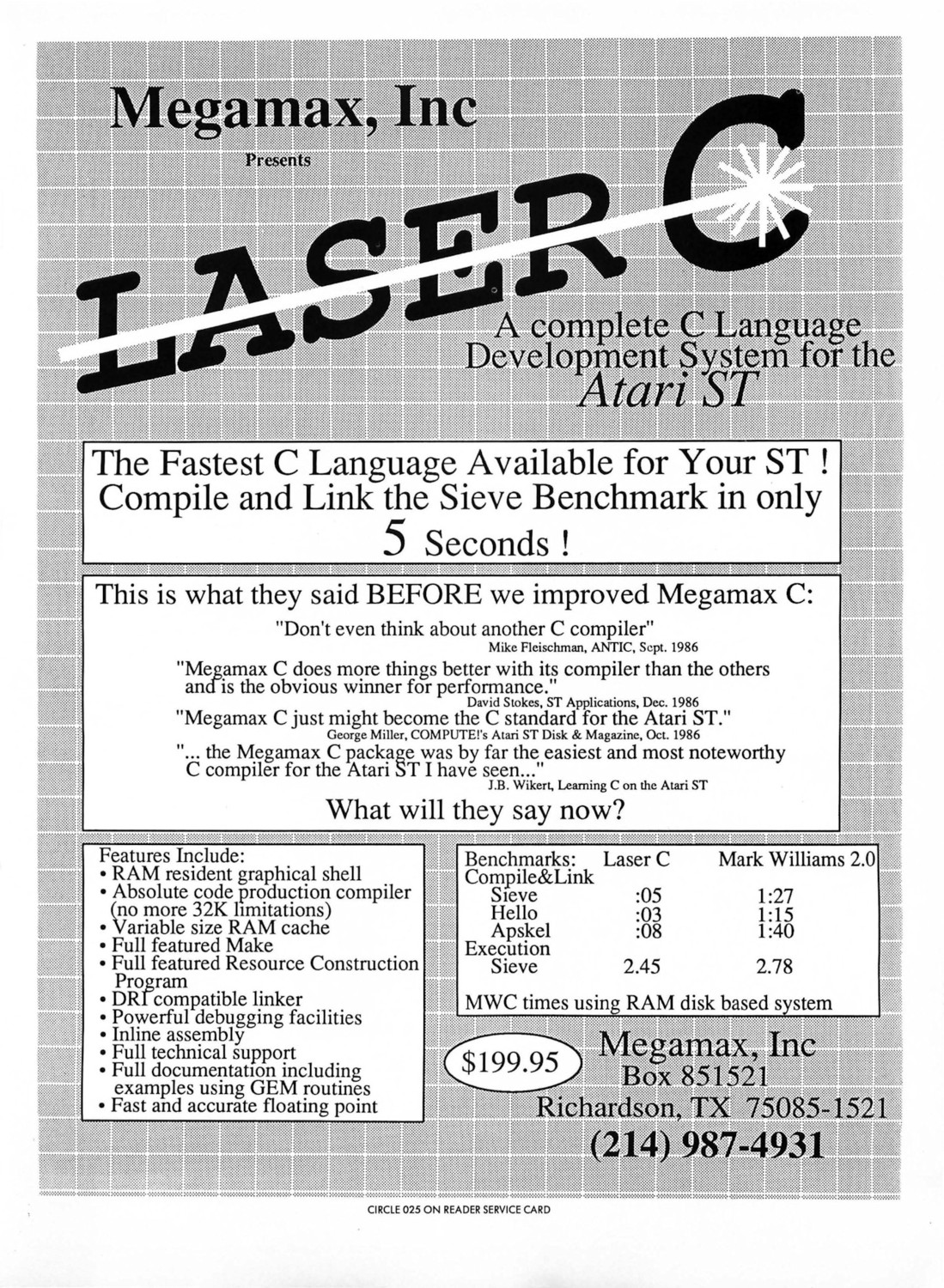 Megamax, Inc

Presents

LASER C

A complete C Language Development System for the Atari ST

The Fastest C Language Available for Your ST ! Compile and Link the Sieve Benchmark in only 5 Seconds !

This is what they said BEFORE we improved Megamax C:

"Don't even think about another C compiler"
Mike Fleischman, ANTIC, Sept. 1986

"Megamax C does more things better with its compiler than the others and is the obvious winner for performance."
David Stokes, ST Applications, Dec. 1986

"Megamax C just might become the C standard for the Atari ST."
George Miller, COMPUTE!'s Atari ST Disk & Magazine, Oct. 1986

"... the Megamax C package was by far the easiest and most noteworthy C compiler for the Atari ST I have seen..."
J.B. Wikert, Learning C on the Atari ST

What will they say now?

Features Include:
• RAM resident graphical shell
• Absolute code production compiler (no more 32K limitations)
• Variable size RAM cache
• Full featured Make
• Full featured Resource Construction Program
• DRI compatible linker
• Powerful debugging facilities
• Inline assembly
• Full technical support
• Full documentation including examples using GEM routines
• Fast and accurate floating point

| Benchmarks: | Laser C | Mark Williams 2.0 |
|---|---|---|
| Compile&Link | | |
| Sieve | :05 | 1:27 |
| Hello | :03 | 1:15 |
| Apskel | :08 | 1:40 |
| Execution | | |
| Sieve | 2.45 | 2.78 |

MWC times using RAM disk based system

$199.95

Megamax, Inc
Box 851521
Richardson, TX 75085-1521
(214) 987-4931

CIRCLE 025 ON READER SERVICE CARD